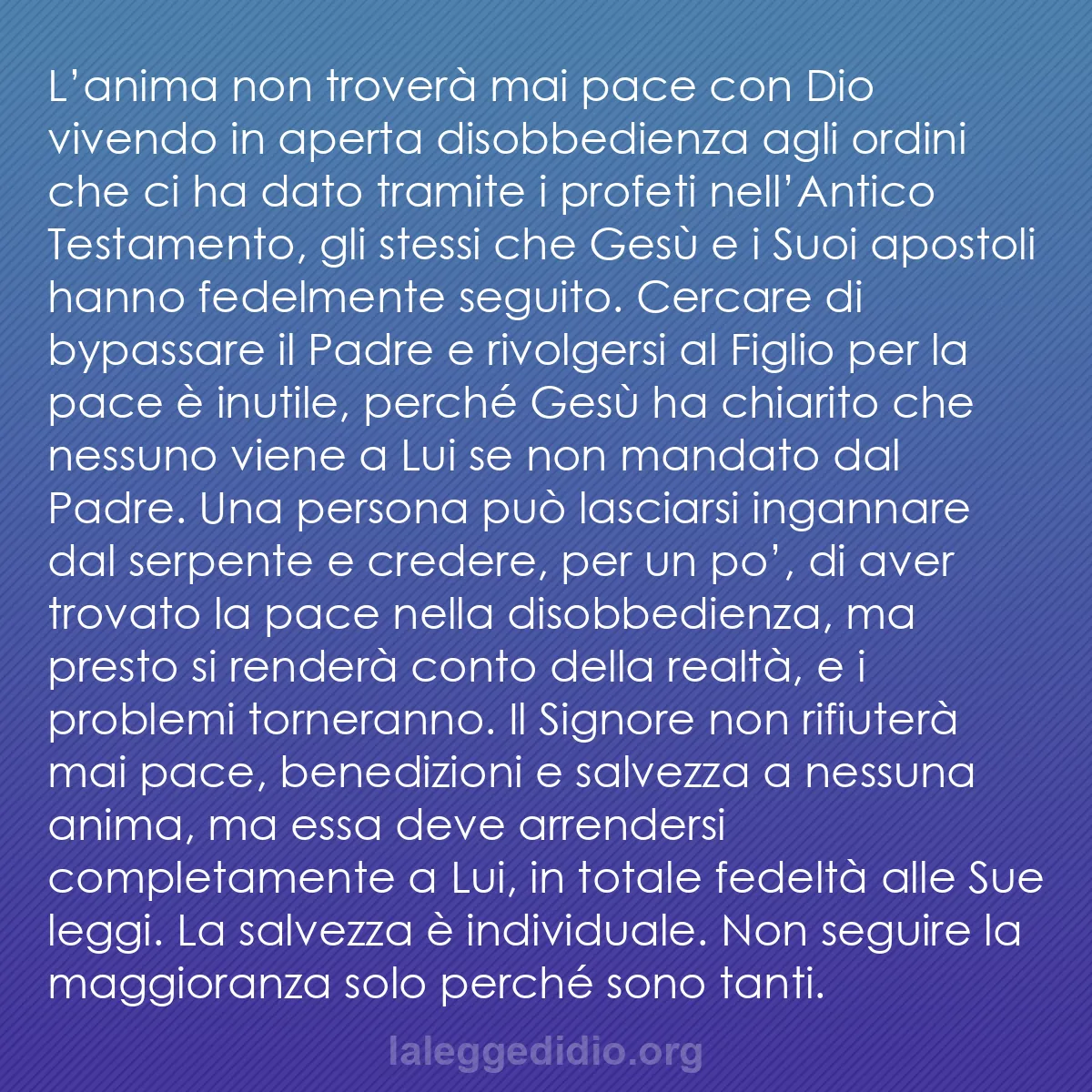 L’anima non troverà mai pace con Dio vivendo in aperta disobbedienza agli ordini che ci ha dato tramite i profeti nell’Antico Testamento, gli stessi che Gesù e i Suoi apostoli hanno fedelmente seguito. Cercare di bypassare il Padre e rivolgersi al Figlio per la pace è inutile, perché Gesù ha chiarito che nessuno viene a Lui se non mandato dal Padre. Una persona può lasciarsi ingannare dal serpente e credere, per un po’, di aver trovato la pace nella disobbedienza, ma presto si renderà conto della realtà, e i problemi torneranno. Il Signore non rifiuterà mai pace, benedizioni e salvezza a nessuna anima, ma essa deve arrendersi completamente a Lui, in totale fedeltà alle Sue leggi. La salvezza è individuale. Non seguire la maggioranza solo perché sono tanti.

laleggedidio.org